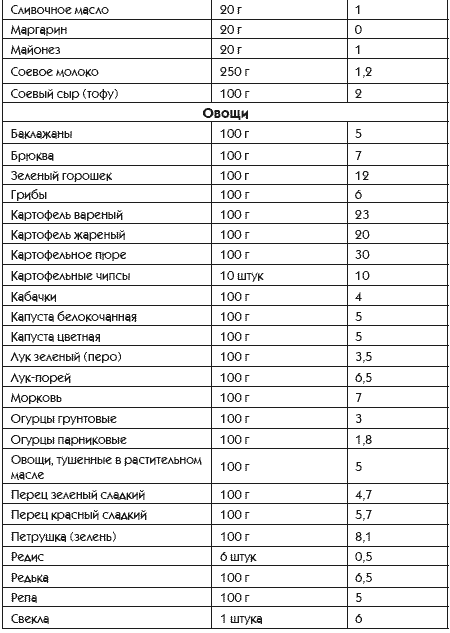 | Сливочное масло | 20 г | 1 |
|---|---|---|
| Маргарин | 20 г | 0 |
| Майонез | 20 г | 1 |
| Соевое молоко | 250 г | 1,2 |
| Соевый сыр (тофу) | 100 г | 2 |
| **Овощи** | | |
| Баклажаны | 100 г | 5 |
| Брюква | 100 г | 7 |
| Зеленый горошек | 100 г | 12 |
| Грибы | 100 г | 6 |
| Картофель вареный | 100 г | 23 |
| Картофель жареный | 100 г | 20 |
| Картофельное пюре | 100 г | 30 |
| Картофельные чипсы | 10 штук | 10 |
| Кабачки | 100 г | 4 |
| Капуста белокочанная | 100 г | 5 |
| Капуста цветная | 100 г | 5 |
| Лук зеленый (перо) | 100 г | 3,5 |
| Лук-порей | 100 г | 6,5 |
| Морковь | 100 г | 7 |
| Огурцы грунтовые | 100 г | 3 |
| Огурцы парниковые | 100 г | 1,8 |
| Овощи, тушенные в растительном масле | 100 г | 5 |
| Перец зеленый сладкий | 100 г | 4,7 |
| Перец красный сладкий | 100 г | 5,7 |
| Петрушка (зелень) | 100 г | 8,1 |
| Редис | 6 штук | 0,5 |
| Редька | 100 г | 6,5 |
| Репа | 100 г | 5 |
| Свекла | 1 штука | 6 |